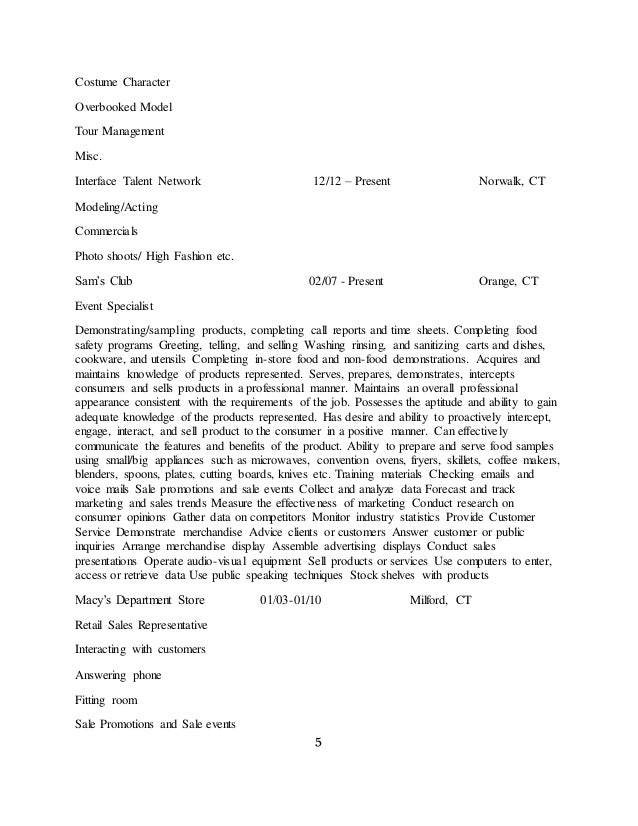 Costume Character

Overbooked Model

Tour Management

Misc.

Interface Talent Network 12/12 – Present Norwalk, CT

Modeling/Acting

Commercials

Photo shoots/ High Fashion etc.

Sam's Club 02/07 - Present Orange, CT

Event Specialist

Demonstrating/sampling products, completing call reports and time sheets. Completing food safety programs Greeting, telling, and selling Washing rinsing, and sanitizing carts and dishes, cookware, and utensils Completing in-store food and non-food demonstrations. Acquires and maintains knowledge of products represented. Serves, prepares, demonstrates, intercepts consumers and sells products in a professional manner. Maintains an overall professional appearance consistent with the requirements of the job. Possesses the aptitude and ability to gain adequate knowledge of the products represented. Has desire and ability to proactively intercept, engage, interact, and sell product to the consumer in a positive manner. Can effectively communicate the features and benefits of the product. Ability to prepare and serve food samples using small/big appliances such as microwaves, convention ovens, fryers, skillets, coffee makers, blenders, spoons, plates, cutting boards, knives etc. Training materials Checking emails and voice mails Sale promotions and sale events Collect and analyze data Forecast and track marketing and sales trends Measure the effectiveness of marketing Conduct research on consumer opinions Gather data on competitors Monitor industry statistics Provide Customer Service Demonstrate merchandise Advice clients or customers Answer customer or public inquiries Arrange merchandise display Assemble advertising displays Conduct sales presentations Operate audio-visual equipment Sell products or services Use computers to enter, access or retrieve data Use public speaking techniques Stock shelves with products

Macy's Department Store 01/03-01/10 Milford, CT

Retail Sales Representative

Interacting with customers

Answering phone

Fitting room

Sale Promotions and Sale events

5